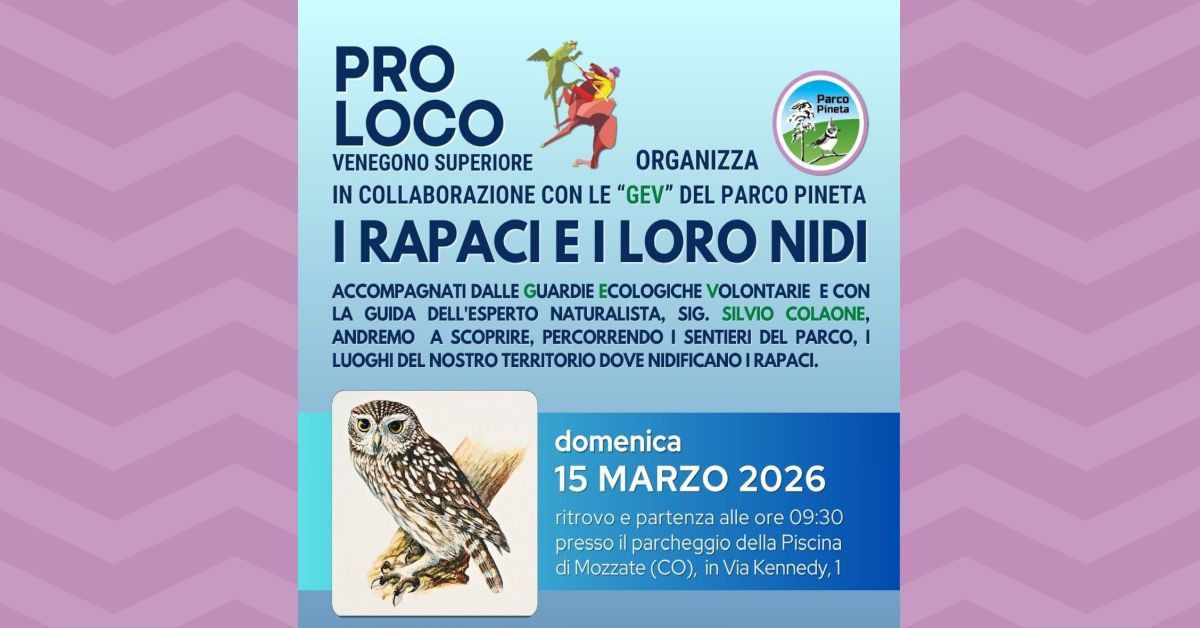 PRO LOCO
VENEGONO SUPERIORE

Parco Pineta

ORGANIZZA
IN COLLABORAZIONE CON LE "GEV" DEL PARCO PINETA

I RAPACI E I LORO NIDI

ACCOMPAGNATI DALLE GUARDIE ECOLOGICHE VOLONTARIE E CON LA GUIDA DELL'ESPERTO NATURALISTA, SIG. SILVIO COLAONE, ANDREMO A SCOPRIRE, PERCORRENDO I SENTIERI DEL PARCO, I LUOGHI DEL NOSTRO TERRITORIO DOVE NIDIFICANO I RAPACI.

domenica
15 MARZO 2026
ritrovo e partenza alle ore 09:30 presso il parcheggio della Piscina di Mozzate (CO), in Via Kennedy, 1